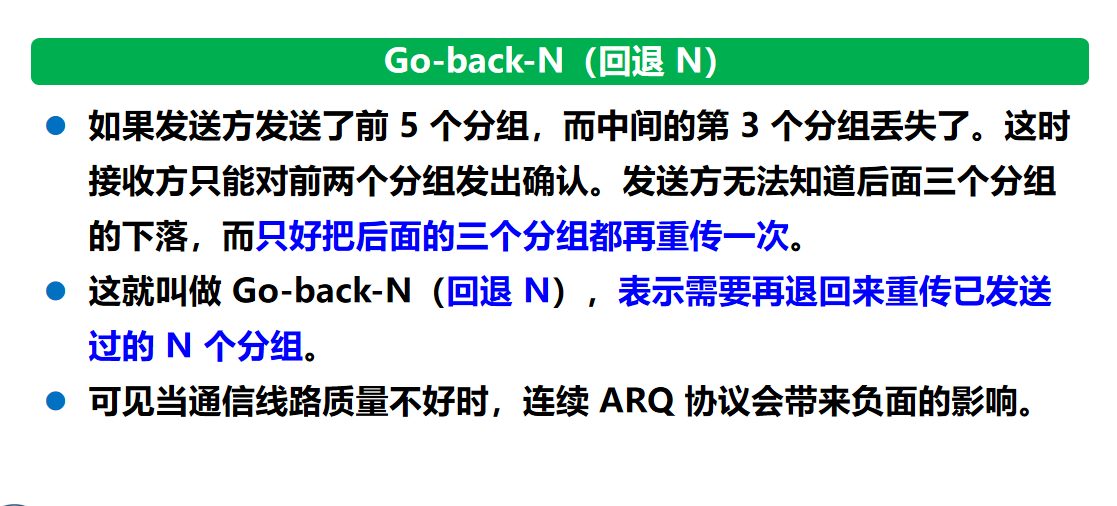 Go-back-N（回退N）

• 如果发送方发送了前5个分组，而中间的第3个分组丢失了。这时接收方只能对前两个分组发出确认。发送方无法知道后面三个分组的下落，而只好把后面的三个分组都再重传一次。
• 这就叫做Go-back-N（回退N），表示需要再退回来重传已发送过的N个分组。
• 可见当通信线路质量不好时，连续ARQ协议会带来负面的影响。